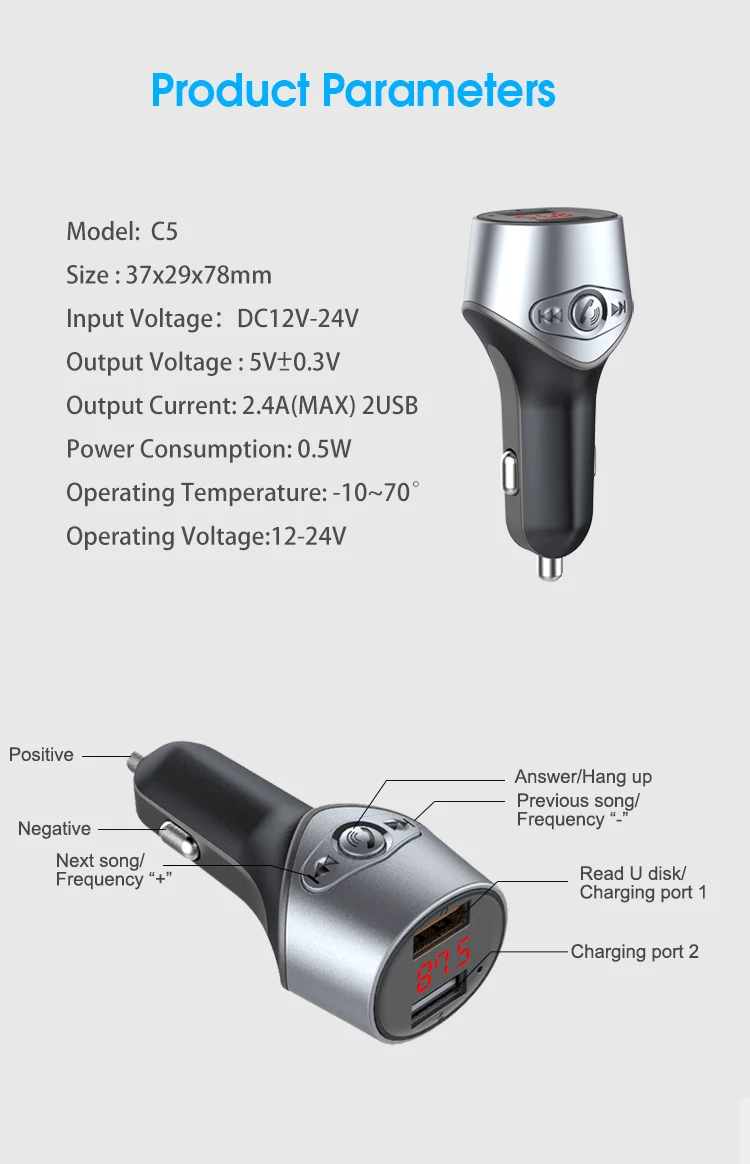 Product Parameters

Model: C5
Size : 37x29x78mm
Input Voltage: DC12V-24V
Output Voltage : 5V±0.3V
Output Current: 2.4A(MAX) 2USB
Power Consumption: 0.5W
Operating Temperature: -10~70°
Operating Voltage:12-24V

Positive
Negative
Next song/ Frequency "+"
Answer/Hang up
Previous song/ Frequency "-"
Read U disk/ Charging port 1
Charging port 2
87.5